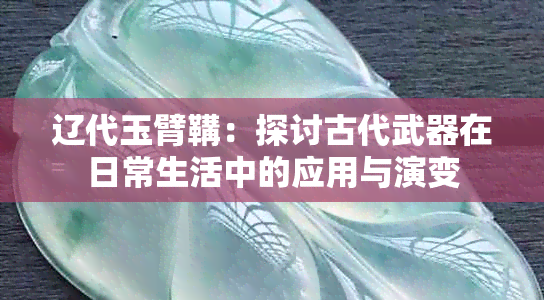 辽代玉臂鞲：探讨古代武器在日常生活中的应用与演变